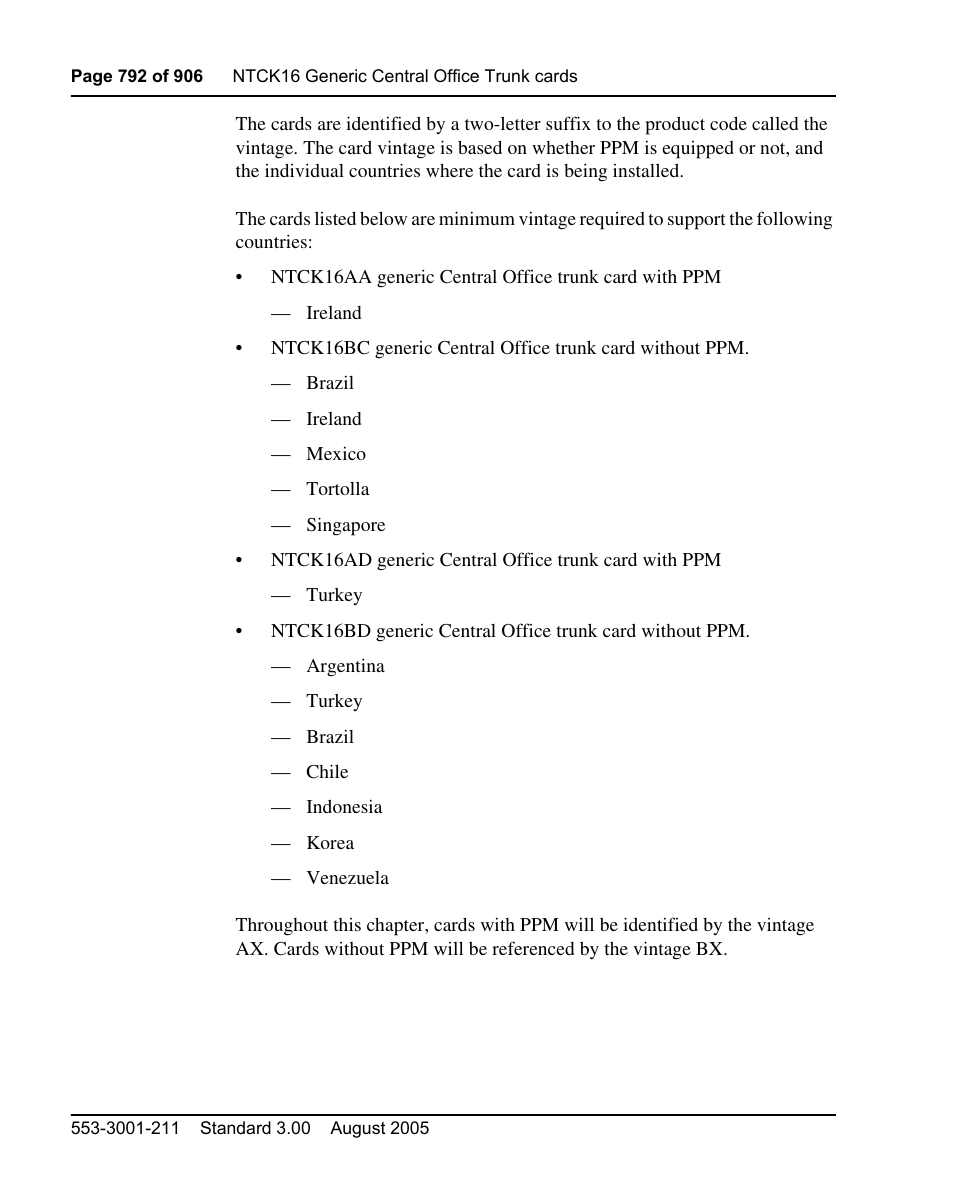 Page 792 of 906 NTCK16 Generic Central Office Trunk cards

The cards are identified by a two-letter suffix to the product code called the vintage. The card vintage is based on whether PPM is equipped or not, and the individual countries where the card is being installed.

The cards listed below are minimum vintage required to support the following countries:

• NTCK16AA generic Central Office trunk card with PPM

— Ireland

• NTCK16BC generic Central Office trunk card without PPM.

— Brazil

— Ireland

— Mexico

— Tortolla

— Singapore

• NTCK16AD generic Central Office trunk card with PPM

— Turkey

• NTCK16BD generic Central Office trunk card without PPM.

— Argentina

— Turkey

— Brazil

— Chile

— Indonesia

— Korea

— Venezuela

Throughout this chapter, cards with PPM will be identified by the vintage AX. Cards without PPM will be referenced by the vintage BX.

553-3001-211 Standard 3.00 August 2005